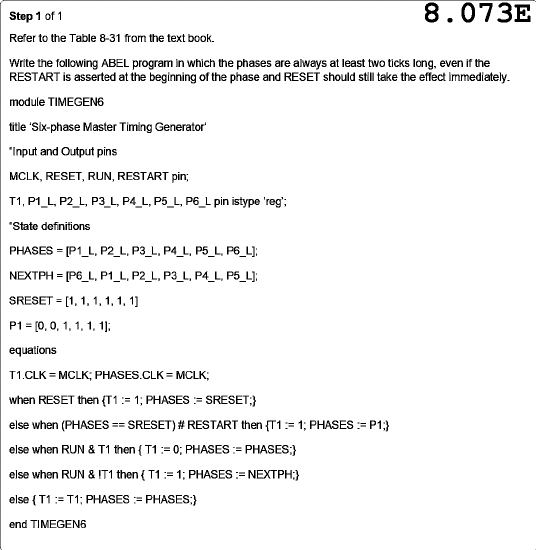 Step 1 of 1

8.073E

Refer to the Table 8-31 from the text book.

Write the following ABEL program in which the phases are always at least two ticks long, even if the RESTART is asserted at the beginning of the phase and RESET should still take the effect immediately.

module TIMEGEN6

title 'Six-phase Master Timing Generator'

"Input and Output pins

MCLK, RESET, RUN, RESTART pin;

T1, P1_L, P2_L, P3_L, P4_L, P5_L, P6_L pin istype 'reg';

"State definitions

PHASES = [P1_L, P2_L, P3_L, P4_L, P5_L, P6_L];

NEXTPH = [P6_L, P1_L, P2_L, P3_L, P4_L, P5_L];

SRESET = [1, 1, 1, 1, 1, 1]

P1 = [0, 0, 1, 1, 1, 1];

equations

T1.CLK = MCLK; PHASES.CLK = MCLK;

when RESET then {T1 := 1; PHASES := SRESET;}

else when (PHASES == SRESET) # RESTART then {T1 := 1; PHASES := P1;}

else when RUN & T1 then { T1 := 0; PHASES := PHASES;}

else when RUN & !T1 then { T1 := 1; PHASES := NEXTPH;}

else { T1 := T1; PHASES := PHASES;}

end TIMEGEN6